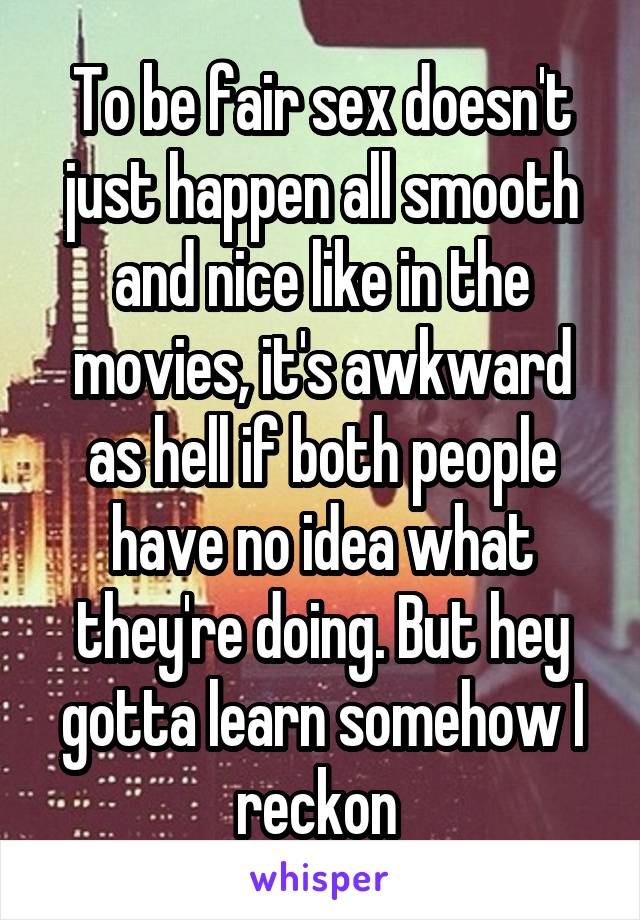 To be fair sex doesn't just happen all smooth and nice like in the movies, it's awkward as hell if both people have no idea what they're doing. But hey gotta learn somehow I reckon

whisper